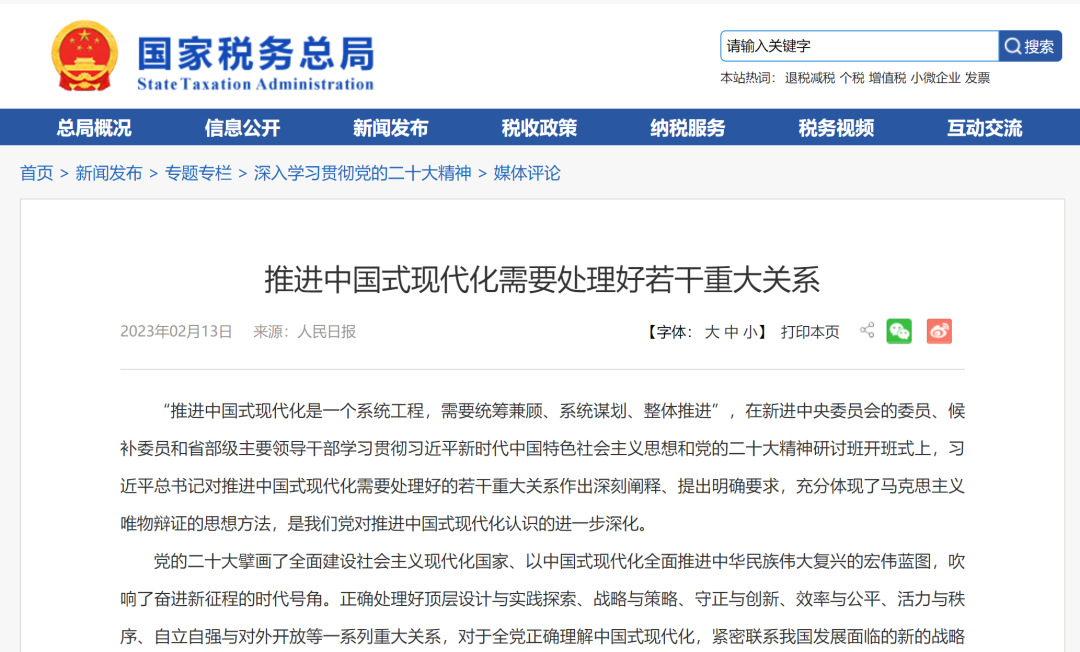 国家税务总局
State Taxation Administration

请输入关键字 搜索
本站热词： 退税减税 个税 增值税 小微企业 发票

总局概况 信息公开 新闻发布 税收政策 纳税服务 税务视频 互动交流

首页 > 新闻发布 > 专题专栏 > 深入学习贯彻党的二十大精神 > 媒体评论

推进中国式现代化需要处理好若干重大关系

2023年02月13日 来源：人民日报 【字体： 大 中 小】 打印本页

“推进中国式现代化是一个系统工程，需要统筹兼顾、系统谋划、整体推进”，在新进中央委员会的委员、候补委员和省部级主要领导干部学习贯彻习近平新时代中国特色社会主义思想和党的二十大精神研讨班开班式上，习近平总书记对推进中国式现代化需要处理好的若干重大关系作出深刻阐释、提出明确要求，充分体现了马克思主义唯物辩证的思想方法，是我们党对推进中国式现代化认识的进一步深化。

党的二十大擘画了全面建设社会主义现代化国家、以中国式现代化全面推进中华民族伟大复兴的宏伟蓝图，吹响了奋进新征程的时代号角。正确处理好顶层设计与实践探索、战略与策略、守正与创新、效率与公平、活力与秩序、自立自强与对外开放等一系列重大关系，对于全党正确理解中国式现代化，紧密联系我国发展面临的新的战略